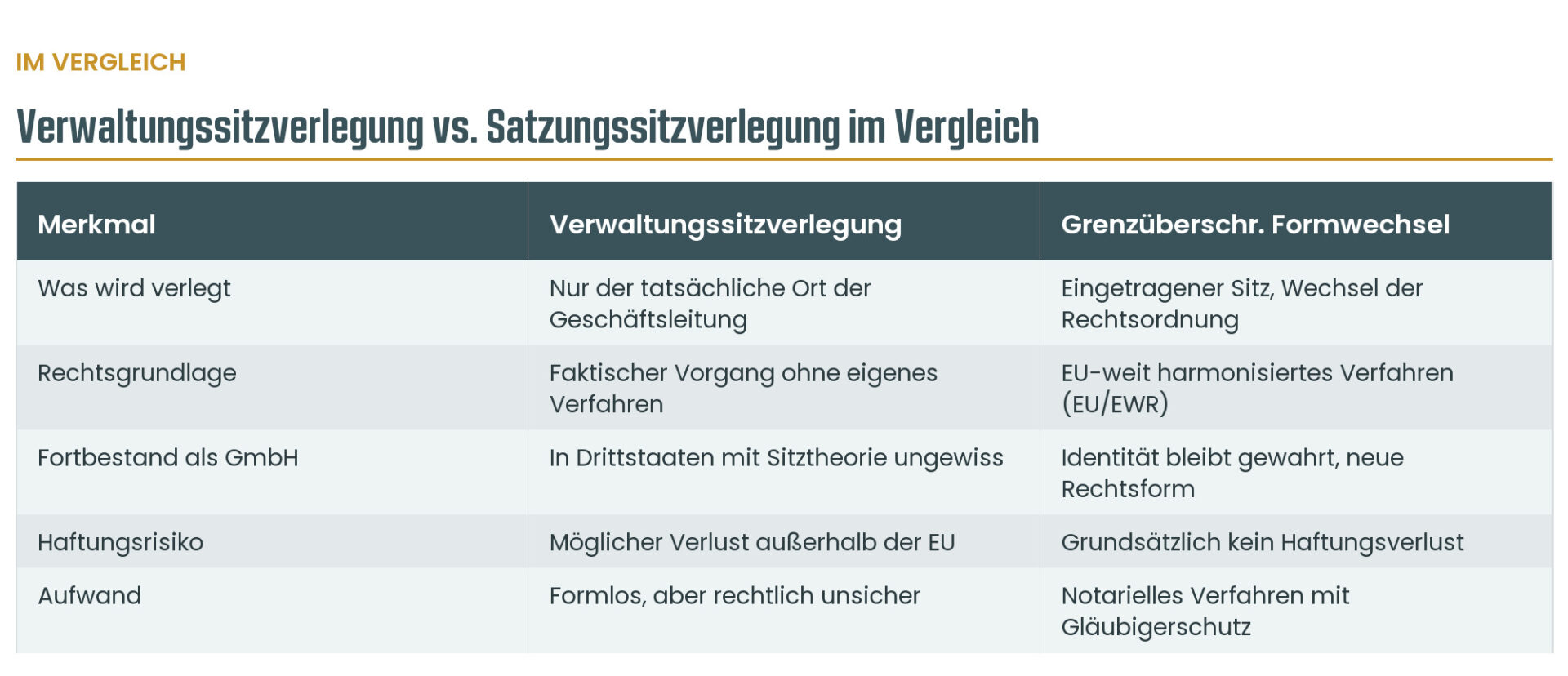 IM VERGLEICH

Verwaltungssitzverlegung vs. Satzungssitzverlegung im Vergleich

| Merkmal | Verwaltungssitzverlegung | Grenzüberschr. Formwechsel |
|---|---|---|
| Was wird verlegt | Nur der tatsächliche Ort der Geschäftsleitung | Eingetragener Sitz, Wechsel der Rechtsordnung |
| Rechtsgrundlage | Faktischer Vorgang ohne eigenes Verfahren | EU-weit harmonisiertes Verfahren (EU/EWR) |
| Fortbestand als GmbH | In Drittstaaten mit Sitztheorie ungewiss | Identität bleibt gewahrt, neue Rechtsform |
| Haftungsrisiko | Möglicher Verlust außerhalb der EU | Grundsätzlich kein Haftungsverlust |
| Aufwand | Formlos, aber rechtlich unsicher | Notarielles Verfahren mit Gläubigerschutz |